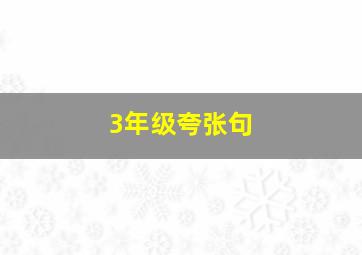 3年级夸张句